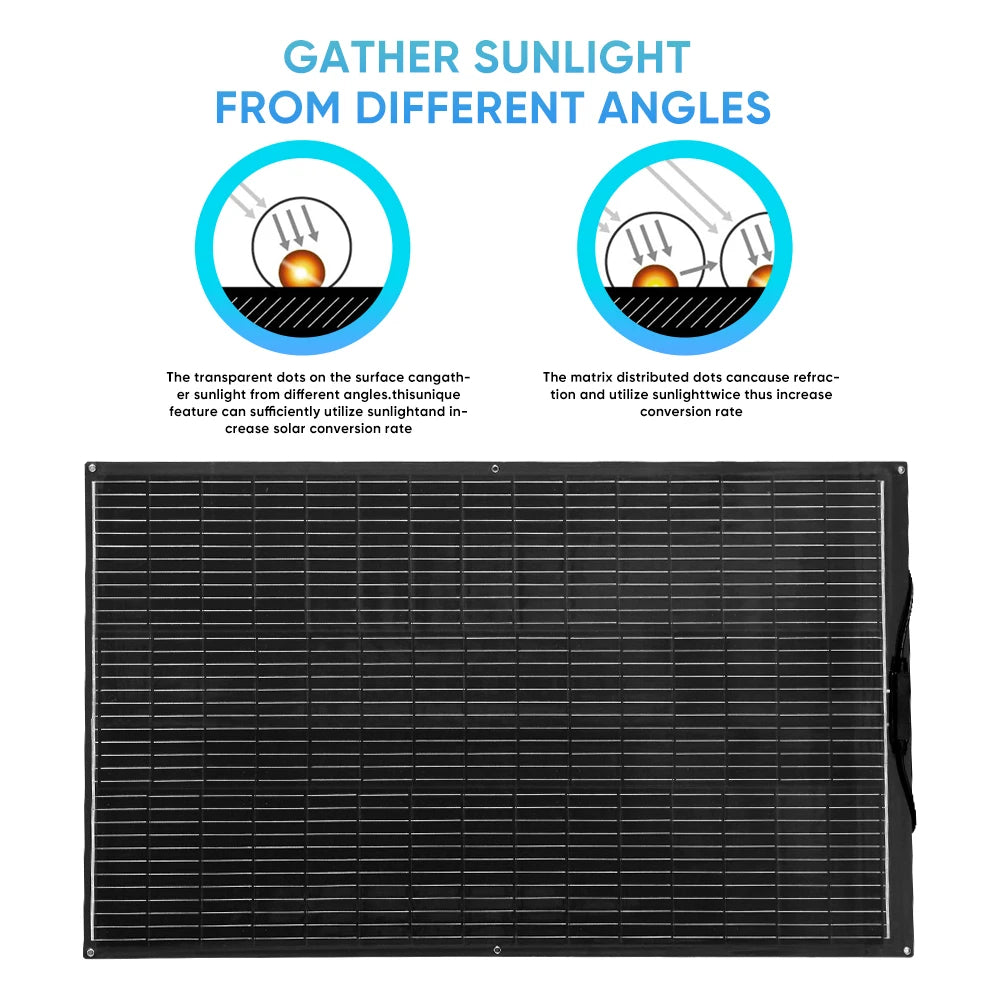 GATHER SUNLIGHT FROM DIFFERENT ANGLES

The transparent dots on the surface cangather sunlight from different angles.thisunique feature can sufficiently utilize sunlightand increase solar conversion rate

The matrix distributed dots cancause refraction and utilize sunlighttwice thus increase conversion rate